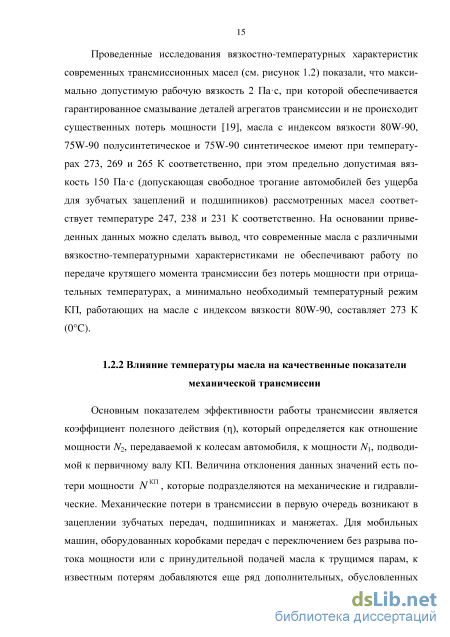 15

Проведенные исследования вязкостно-температурных характеристик современных трансмиссионных масел (см. рисунок 1.2) показали, что максимально допустимую рабочую вязкость 2 Па·с, при которой обеспечивается гарантированное смазывание деталей агрегатов трансмиссии и не происходит существенных потерь мощности [19], масла с индексом вязкости 80W-90, 75W-90 полусинтетическое и 75W-90 синтетическое имеют при температурах 273, 269 и 265 К соответственно, при этом предельно допустимая вязкость 150 Па·с (допускающая свободное трогание автомобилей без ущерба для зубчатых зацеплений и подшипников) рассмотренных масел соответствует температуре 247, 238 и 231 К соответственно. На основании приведенных данных можно сделать вывод, что современные масла с различными вязкостно-температурными характеристиками не обеспечивают работу по передаче крутящего момента трансмиссии без потерь мощности при отрицательных температурах, а минимально необходимый температурный режим КП, работающих на масле с индексом вязкости 80W-90, составляет 273 К (0°С).

1.2.2 Влияние температуры масла на качественные показатели механической трансмиссии

Основным показателем эффективности работы трансмиссии является коэффициент полезного действия (η), который определяется как отношение мощности $N_2$, передаваемой к колесам автомобиля, к мощности $N_1$, подводимой к первичному валу КП. Величина отклонения данных значений есть потери мощности $N^{КП}$, которые подразделяются на механические и гидравлические. Механические потери в трансмиссии в первую очередь возникают в зацеплении зубчатых передач, подшипниках и манжетах. Для мобильных машин, оборудованных коробками передач с переключением без разрыва потока мощности или с принудительной подачей масла к трущимся парам, к известным потерям добавляются еще ряд дополнительных, обусловленных

dsLib.net
библиотека диссертаций